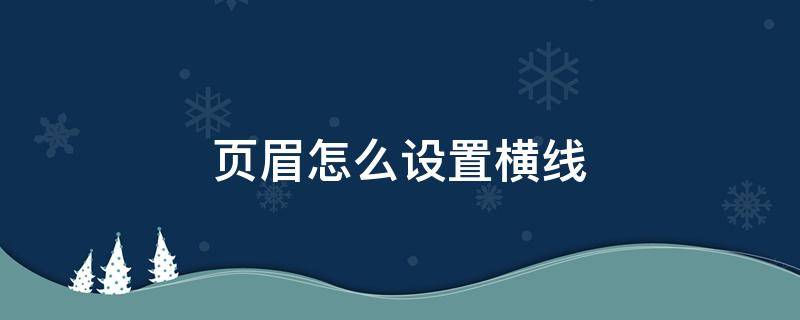 页眉怎么设置横线